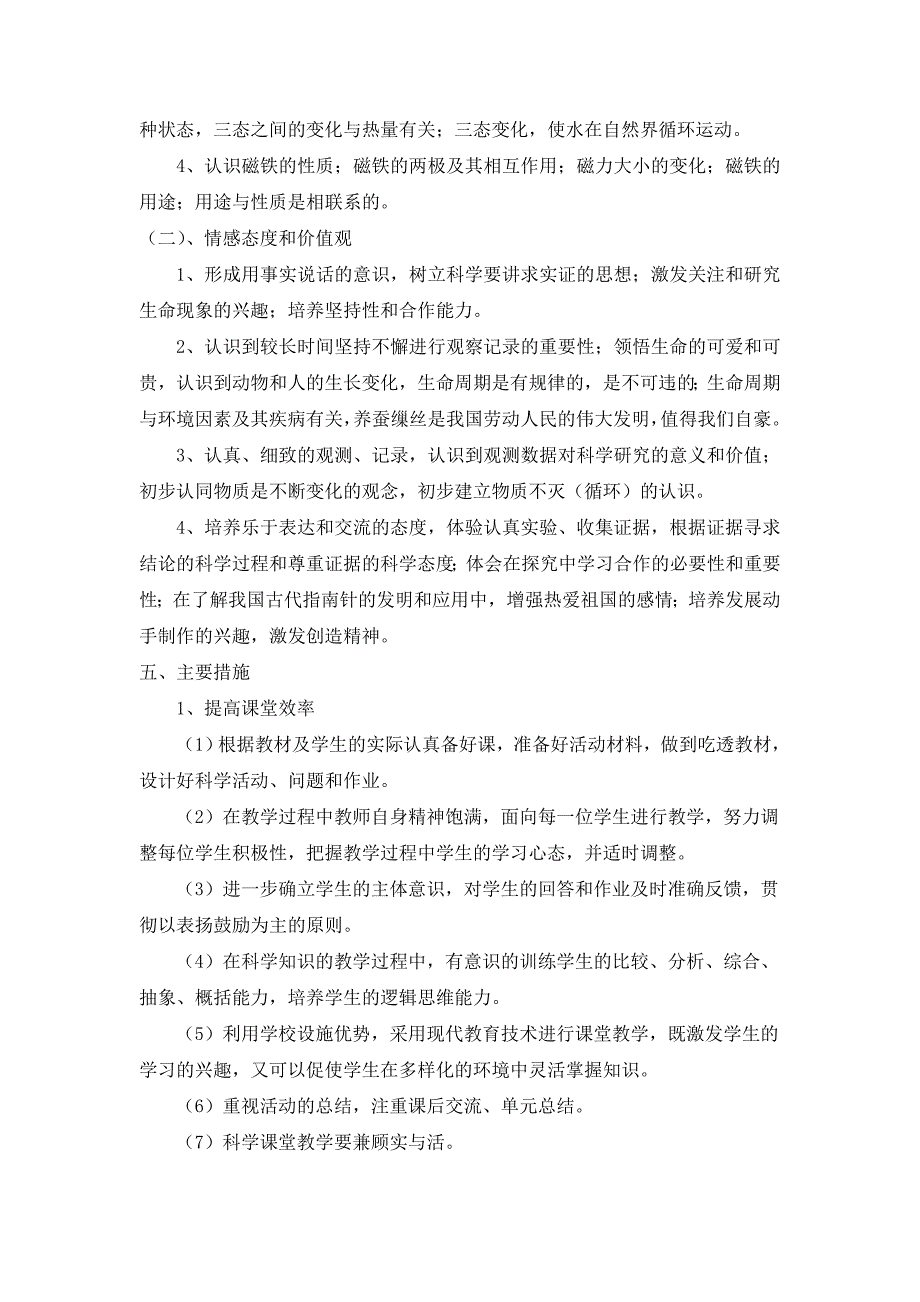 种状态，三态之间的变化与热量有关；三态变化，使水在自然界循环运动。

4、认识磁铁的性质；磁铁的两极及其相互作用；磁力大小的变化；磁铁的用途；用途与性质是相联系的。

（二）、情感态度和价值观

1、形成用事实说话的意识，树立科学要讲求实证的思想；激发关注和研究生命现象的兴趣；培养坚持性和合作能力。

2、认识到较长时间坚持不懈进行观察记录的重要性；领悟生命的可爱和可贵，认识到动物和人的生长变化，生命周期是有规律的，是不可违的；生命周期与环境因素及其疾病有关，养蚕缫丝是我国劳动人民的伟大发明，值得我们自豪。

3、认真、细致的观测、记录，认识到观测数据对科学研究的意义和价值；初步认同物质是不断变化的观念，初步建立物质不灭（循环）的认识。

4、培养乐于表达和交流的态度，体验认真实验、收集证据，根据证据寻求结论的科学过程和尊重证据的科学态度；体会在探究中学习合作的必要性和重要性；在了解我国古代指南针的发明和应用中，增强热爱祖国的感情；培养发展动手制作的兴趣，激发创造精神。

五、主要措施

1、提高课堂效率

（1）根据教材及学生的实际认真备好课，准备好活动材料，做到吃透教材，设计好科学活动、问题和作业。

（2）在教学过程中教师自身精神饱满，面向每一位学生进行教学，努力调整每位学生积极性，把握教学过程中学生的学习心态，并适时调整。

（3）进一步确立学生的主体意识，对学生的回答和作业及时准确反馈，贯彻以表扬鼓励为主的原则。

（4）在科学知识的教学过程中，有意识的训练学生的比较、分析、综合、抽象、概括能力，培养学生的逻辑思维能力。

（5）利用学校设施优势，采用现代教育技术进行课堂教学，既激发学生的学习的兴趣，又可以促使学生在多样化的环境中灵活掌握知识。

（6）重视活动的总结，注重课后交流、单元总结。

（7）科学课堂教学要兼顾实与活。